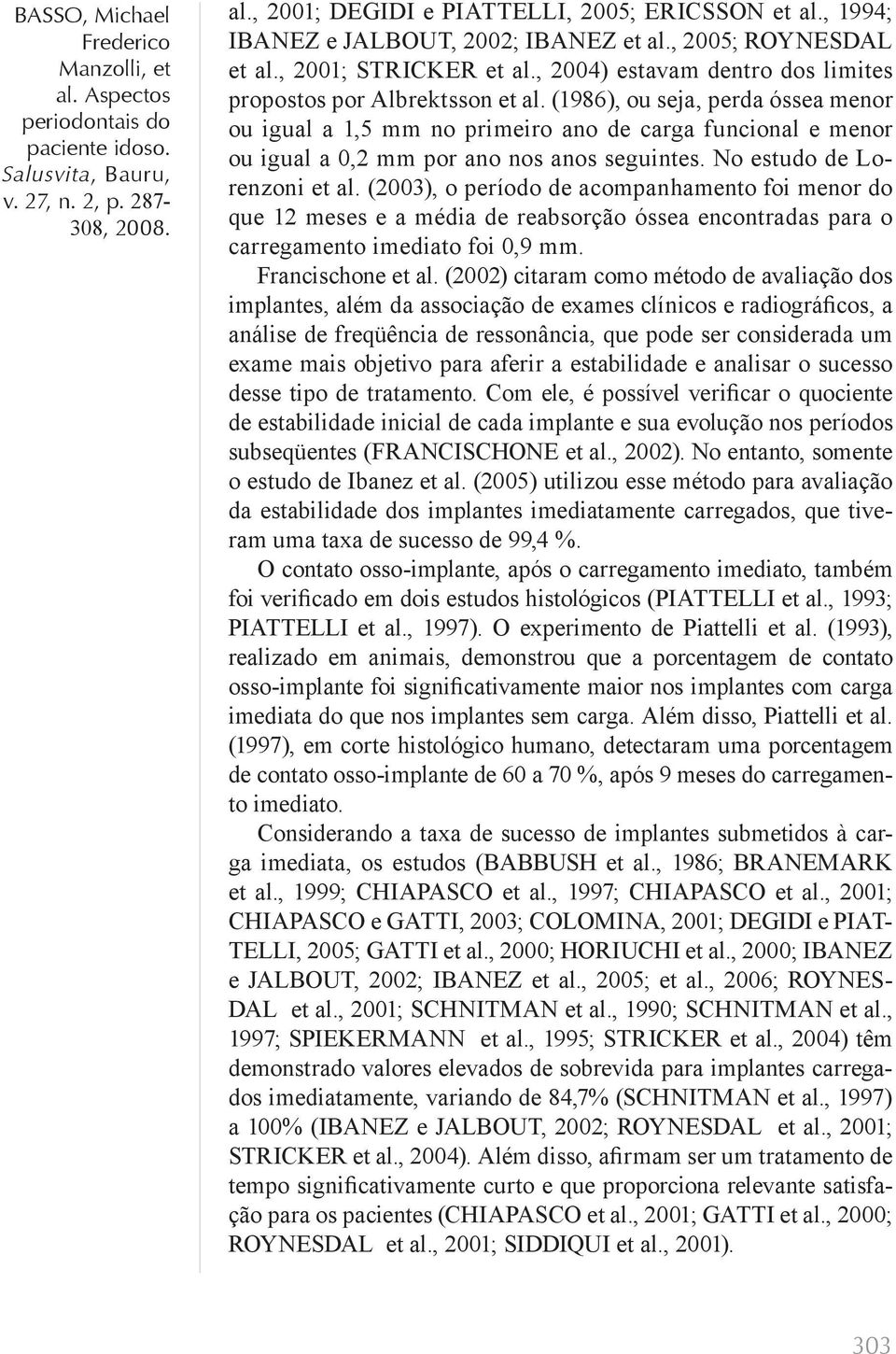 BASSO, Michael Frederico Manzolli, et al. Aspectos periodontais do paciente idoso. Salusvita, Bauru, v. 27, n. 2, p. 287-308, 2008.

al., 2001; DEGIDI e PIATTELLI, 2005; ERICSSON et al., 1994; IBANEZ e JALBOUT, 2002; IBANEZ et al., 2005; ROYNESDAL et al., 2001; STRICKER et al., 2004) estavam dentro dos limites propostos por Albrektsson et al. (1986), ou seja, perda óssea menor ou igual a 1,5 mm no primeiro ano de carga funcional e menor ou igual a 0,2 mm por ano nos anos seguintes. No estudo de Lorenzoni et al. (2003), o período de acompanhamento foi menor do que 12 meses e a média de reabsorção óssea encontradas para o carregamento imediato foi 0,9 mm.

Francischone et al. (2002) citaram como método de avaliação dos implantes, além da associação de exames clínicos e radiográficos, a análise de freqüência de ressonância, que pode ser considerada um exame mais objetivo para aferir a estabilidade e analisar o sucesso desse tipo de tratamento. Com ele, é possível verificar o quociente de estabilidade inicial de cada implante e sua evolução nos períodos subseqüentes (FRANCISCHONE et al., 2002). No entanto, somente o estudo de Ibanez et al. (2005) utilizou esse método para avaliação da estabilidade dos implantes imediatamente carregados, que tiveram uma taxa de sucesso de 99,4 %.

O contato osso-implante, após o carregamento imediato, também foi verificado em dois estudos histológicos (PIATTELLI et al., 1993; PIATTELLI et al., 1997). O experimento de Piattelli et al. (1993), realizado em animais, demonstrou que a porcentagem de contato osso-implante foi significativamente maior nos implantes com carga imediata do que nos implantes sem carga. Além disso, Piattelli et al. (1997), em corte histológico humano, detectaram uma porcentagem de contato osso-implante de 60 a 70 %, após 9 meses do carregamento imediato.

Considerando a taxa de sucesso de implantes submetidos à carga imediata, os estudos (BABBUSH et al., 1986; BRANEMARK et al., 1999; CHIAPASCO et al., 1997; CHIAPASCO et al., 2001; CHIAPASCO e GATTI, 2003; COLOMINA, 2001; DEGIDI e PIATTELLI, 2005; GATTI et al., 2000; HORIUCHI et al., 2000; IBANEZ e JALBOUT, 2002; IBANEZ et al., 2005; et al., 2006; ROYNESDAL et al., 2001; SCHNITMAN et al., 1990; SCHNITMAN et al., 1997; SPIEKERMANN et al., 1995; STRICKER et al., 2004) têm demonstrado valores elevados de sobrevida para implantes carregados imediatamente, variando de 84,7% (SCHNITMAN et al., 1997) a 100% (IBANEZ e JALBOUT, 2002; ROYNESDAL et al., 2001; STRICKER et al., 2004). Além disso, afirmam ser um tratamento de tempo significativamente curto e que proporciona relevante satisfação para os pacientes (CHIAPASCO et al., 2001; GATTI et al., 2000; ROYNESDAL et al., 2001; SIDDIQUI et al., 2001).

303